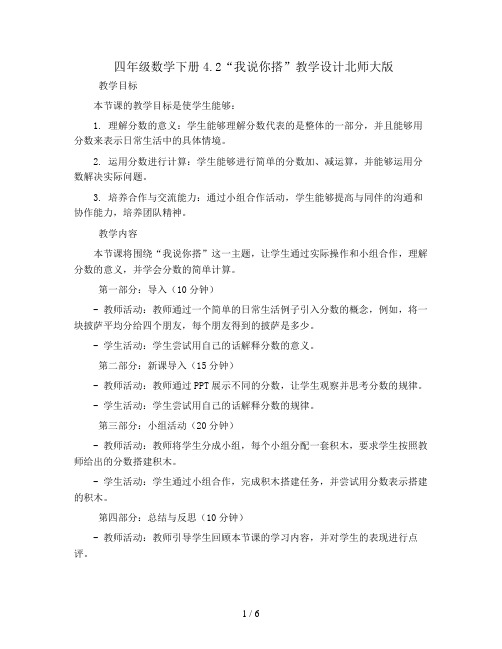 四年级数学下册 4.2“我说你搭”教学设计北师大版

教学目标

本节课的教学目标是使学生能够：

1. 理解分数的意义：学生能够理解分数代表的是整体的一部分，并且能够用分数来表示日常生活中的具体情境。

2. 运用分数进行计算：学生能够进行简单的分数加、减运算，并能够运用分数解决实际问题。

3. 培养合作与交流能力：通过小组合作活动，学生能够提高与同伴的沟通和协作能力，培养团队精神。

教学内容

本节课将围绕“我说你搭”这一主题，让学生通过实际操作和小组合作，理解分数的意义，并学会分数的简单计算。

第一部分：导入（10 分钟）

- 教师活动：教师通过一个简单的日常生活例子引入分数的概念，例如，将一块披萨平均分给四个朋友，每个朋友得到的披萨是多少。

- 学生活动：学生尝试用自己的话解释分数的意义。

第二部分：新课导入（15 分钟）

- 教师活动：教师通过 PPT 展示不同的分数，让学生观察并思考分数的规律。

- 学生活动：学生尝试用自己的话解释分数的规律。

第三部分：小组活动（20 分钟）

- 教师活动：教师将学生分成小组，每个小组分配一套积木，要求学生按照教师给出的分数搭建积木。

- 学生活动：学生通过小组合作，完成积木搭建任务，并尝试用分数表示搭建的积木。

第四部分：总结与反思（10 分钟）

- 教师活动：教师引导学生回顾本节课的学习内容，并对学生的表现进行点评。

1 / 6